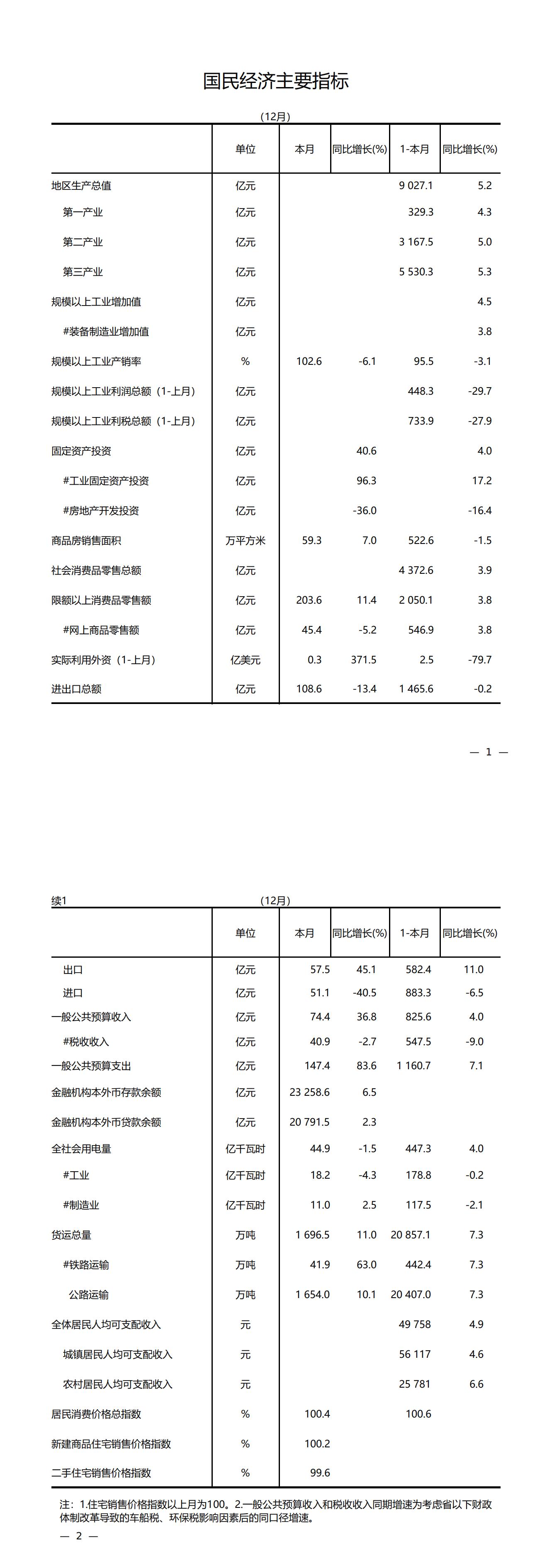 国民经济主要指标

（12月）

| | 单位 | 本月 | 同比增长(%) | 1-本月 | 同比增长(%) |
|---|---|---|---|---|---|
| 地区生产总值 | 亿元 | | | 9 027.1 | 5.2 |
| 第一产业 | 亿元 | | | 329.3 | 4.3 |
| 第二产业 | 亿元 | | | 3 167.5 | 5.0 |
| 第三产业 | 亿元 | | | 5 530.3 | 5.3 |
| 规模以上工业增加值 | 亿元 | | | | 4.5 |
| #装备制造业增加值 | 亿元 | | | | 3.8 |
| 规模以上工业产销率 | % | 102.6 | -6.1 | 95.5 | -3.1 |
| 规模以上工业利润总额（1-上月） | 亿元 | | | 448.3 | -29.7 |
| 规模以上工业利税总额（1-上月） | 亿元 | | | 733.9 | -27.9 |
| 固定资产投资 | 亿元 | | 40.6 | | 4.0 |
| #工业固定资产投资 | 亿元 | | 96.3 | | 17.2 |
| #房地产开发投资 | 亿元 | | -36.0 | | -16.4 |
| 商品房销售面积 | 万平方米 | 59.3 | 7.0 | 522.6 | -1.5 |
| 社会消费品零售总额 | 亿元 | | | 4 372.6 | 3.9 |
| 限额以上消费品零售额 | 亿元 | 203.6 | 11.4 | 2 050.1 | 3.8 |
| #网上商品零售额 | 亿元 | 45.4 | -5.2 | 546.9 | 3.8 |
| 实际利用外资（1-上月） | 亿美元 | 0.3 | 371.5 | 2.5 | -79.7 |
| 进出口总额 | 亿元 | 108.6 | -13.4 | 1 465.6 | -0.2 |

— 1 —

续1 （12月）

| | 单位 | 本月 | 同比增长(%) | 1-本月 | 同比增长(%) |
|---|---|---|---|---|---|
| 出口 | 亿元 | 57.5 | 45.1 | 582.4 | 11.0 |
| 进口 | 亿元 | 51.1 | -40.5 | 883.3 | -6.5 |
| 一般公共预算收入 | 亿元 | 74.4 | 36.8 | 825.6 | 4.0 |
| #税收收入 | 亿元 | 40.9 | -2.7 | 547.5 | -9.0 |
| 一般公共预算支出 | 亿元 | 147.4 | 83.6 | 1 160.7 | 7.1 |
| 金融机构本外币存款余额 | 亿元 | 23 258.6 | 6.5 | | |
| 金融机构本外币贷款余额 | 亿元 | 20 791.5 | 2.3 | | |
| 全社会用电量 | 亿千瓦时 | 44.9 | -1.5 | 447.3 | 4.0 |
| #工业 | 亿千瓦时 | 18.2 | -4.3 | 178.8 | -0.2 |
| #制造业 | 亿千瓦时 | 11.0 | 2.5 | 117.5 | -2.1 |
| 货运总量 | 万吨 | 1 696.5 | 11.0 | 20 857.1 | 7.3 |
| #铁路运输 | 万吨 | 41.9 | 63.0 | 442.4 | 7.3 |
| 公路运输 | 万吨 | 1 654.0 | 10.1 | 20 407.0 | 7.3 |
| 全体居民人均可支配收入 | 元 | | | 49 758 | 4.9 |
| 城镇居民人均可支配收入 | 元 | | | 56 117 | 4.6 |
| 农村居民人均可支配收入 | 元 | | | 25 781 | 6.6 |
| 居民消费价格总指数 | % | 100.4 | | 100.6 | |
| 新建商品住宅销售价格指数 | % | 100.2 | | | |
| 二手住宅销售价格指数 | % | 99.6 | | | |

注：1.住宅销售价格指数以上月为100。2.一般公共预算收入和税收收入同期增速为考虑省以下财政体制改革导致的车船税、环保税影响因素后的同口径增速。

— 2 —